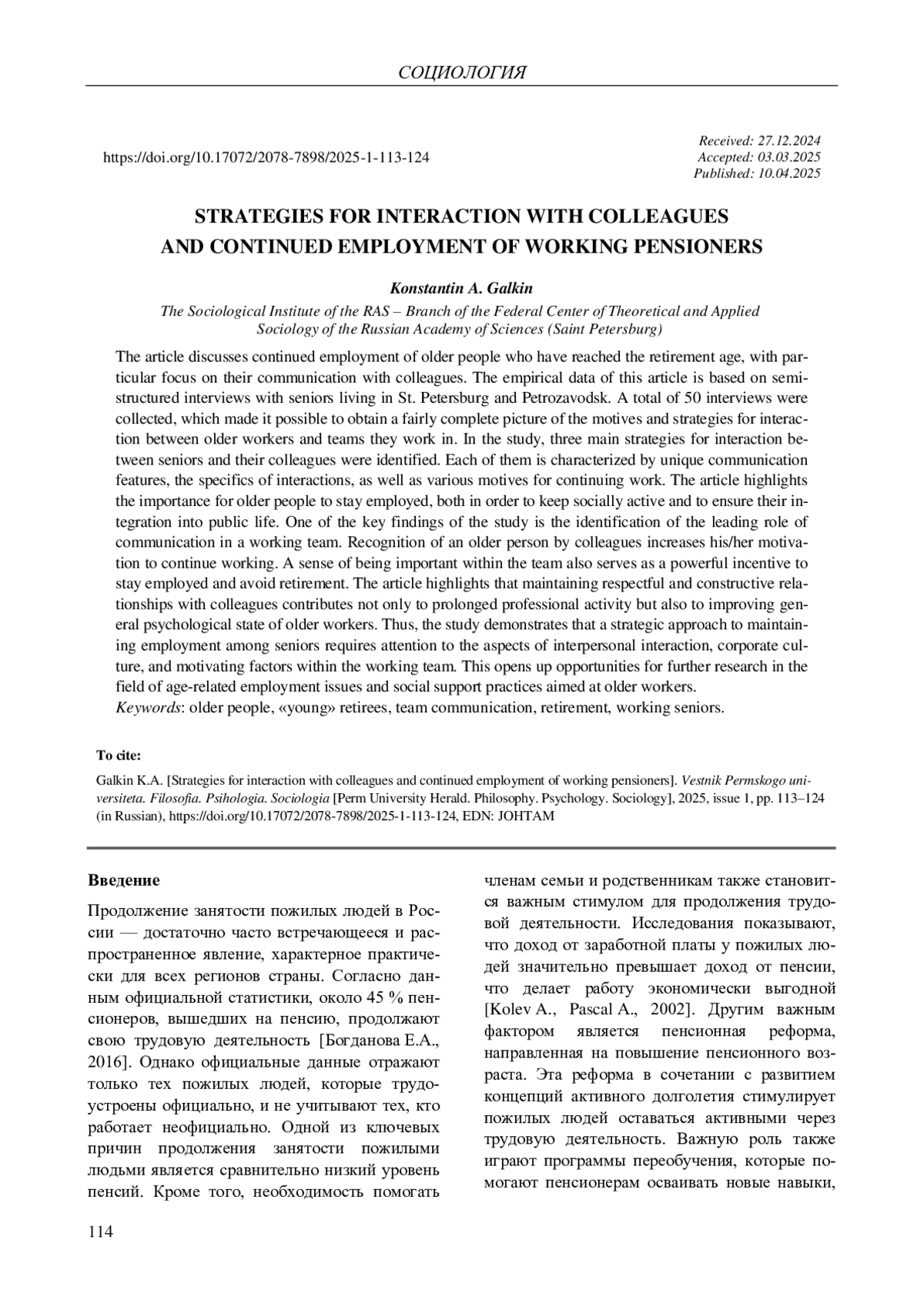 СОЦИОЛОГИЯ

https://doi.org/10.17072/2078-7898/2025-1-113-124

Received: 27.12.2024
Accepted: 03.03.2025
Published: 10.04.2025

STRATEGIES FOR INTERACTION WITH COLLEAGUES AND CONTINUED EMPLOYMENT OF WORKING PENSIONERS

Konstantin A. Galkin

The Sociological Institute of the RAS – Branch of the Federal Center of Theoretical and Applied Sociology of the Russian Academy of Sciences (Saint Petersburg)

The article discusses continued employment of older people who have reached the retirement age, with particular focus on their communication with colleagues. The empirical data of this article is based on semi-structured interviews with seniors living in St. Petersburg and Petrozavodsk. A total of 50 interviews were collected, which made it possible to obtain a fairly complete picture of the motives and strategies for interaction between older workers and teams they work in. In the study, three main strategies for interaction between seniors and their colleagues were identified. Each of them is characterized by unique communication features, the specifics of interactions, as well as various motives for continuing work. The article highlights the importance for older people to stay employed, both in order to keep socially active and to ensure their integration into public life. One of the key findings of the study is the identification of the leading role of communication in a working team. Recognition of an older person by colleagues increases his/her motivation to continue working. A sense of being important within the team also serves as a powerful incentive to stay employed and avoid retirement. The article highlights that maintaining respectful and constructive relationships with colleagues contributes not only to prolonged professional activity but also to improving general psychological state of older workers. Thus, the study demonstrates that a strategic approach to maintaining employment among seniors requires attention to the aspects of interpersonal interaction, corporate culture, and motivating factors within the working team. This opens up opportunities for further research in the field of age-related employment issues and social support practices aimed at older workers.
Keywords: older people, «young» retirees, team communication, retirement, working seniors.

To cite:

Galkin K.A. [Strategies for interaction with colleagues and continued employment of working pensioners]. Vestnik Permskogo universiteta. Filosofia. Psihologia. Sociologia [Perm University Herald. Philosophy. Psychology. Sociology], 2025, issue 1, pp. 113–124 (in Russian), https://doi.org/10.17072/2078-7898/2025-1-113-124, EDN: JOHTAM

Введение

Продолжение занятости пожилых людей в России — достаточно часто встречающееся и распространенное явление, характерное практически для всех регионов страны. Согласно данным официальной статистики, около 45 % пенсионеров, вышедших на пенсию, продолжают свою трудовую деятельность [Богданова Е.А., 2016]. Однако официальные данные отражают только тех пожилых людей, которые трудоустроены официально, и не учитывают тех, кто работает неофициально. Одной из ключевых причин продолжения занятости пожилыми людьми является сравнительно низкий уровень пенсий. Кроме того, необходимость помогать членам семьи и родственникам также становится важным стимулом для продолжения трудовой деятельности. Исследования показывают, что доход от заработной платы у пожилых людей значительно превышает доход от пенсии, что делает работу экономически выгодной [Kolev A., Pascal A., 2002]. Другим важным фактором является пенсионная реформа, направленная на повышение пенсионного возраста. Эта реформа в сочетании с развитием концепций активного долголетия стимулирует пожилых людей оставаться активными через трудовую деятельность. Важную роль также играют программы переобучения, которые помогают пенсионерам осваивать новые навыки,

114